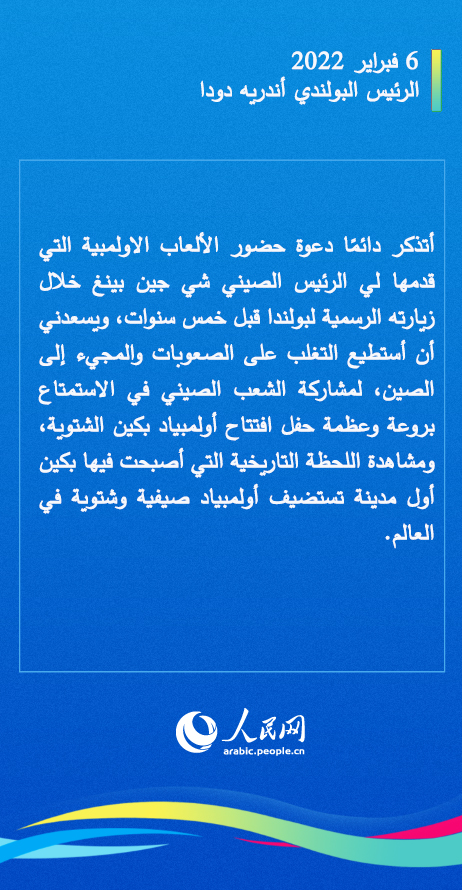 6 فبراير 2022
الرئيس البولندي أندريه دودا

أتذكر دائمًا دعوة حضور الألعاب الاولمبية التي قدمها لي الرئيس الصيني شي جين بينغ خلال زيارته الرسمية لبولندا قبل خمس سنوات، ويسعدني أن أستطيع التغلب على الصعوبات والمجيء إلى الصين، لمشاركة الشعب الصيني في الاستمتاع بروعة وعظمة حفل افتتاح أولمبياد بكين الشتوية، ومشاهدة اللحظة التاريخية التي أصبحت فيها بكين أول مدينة تستضيف أولمبياد صيفية وشتوية في العالم.

人民网
arabic.people.cn